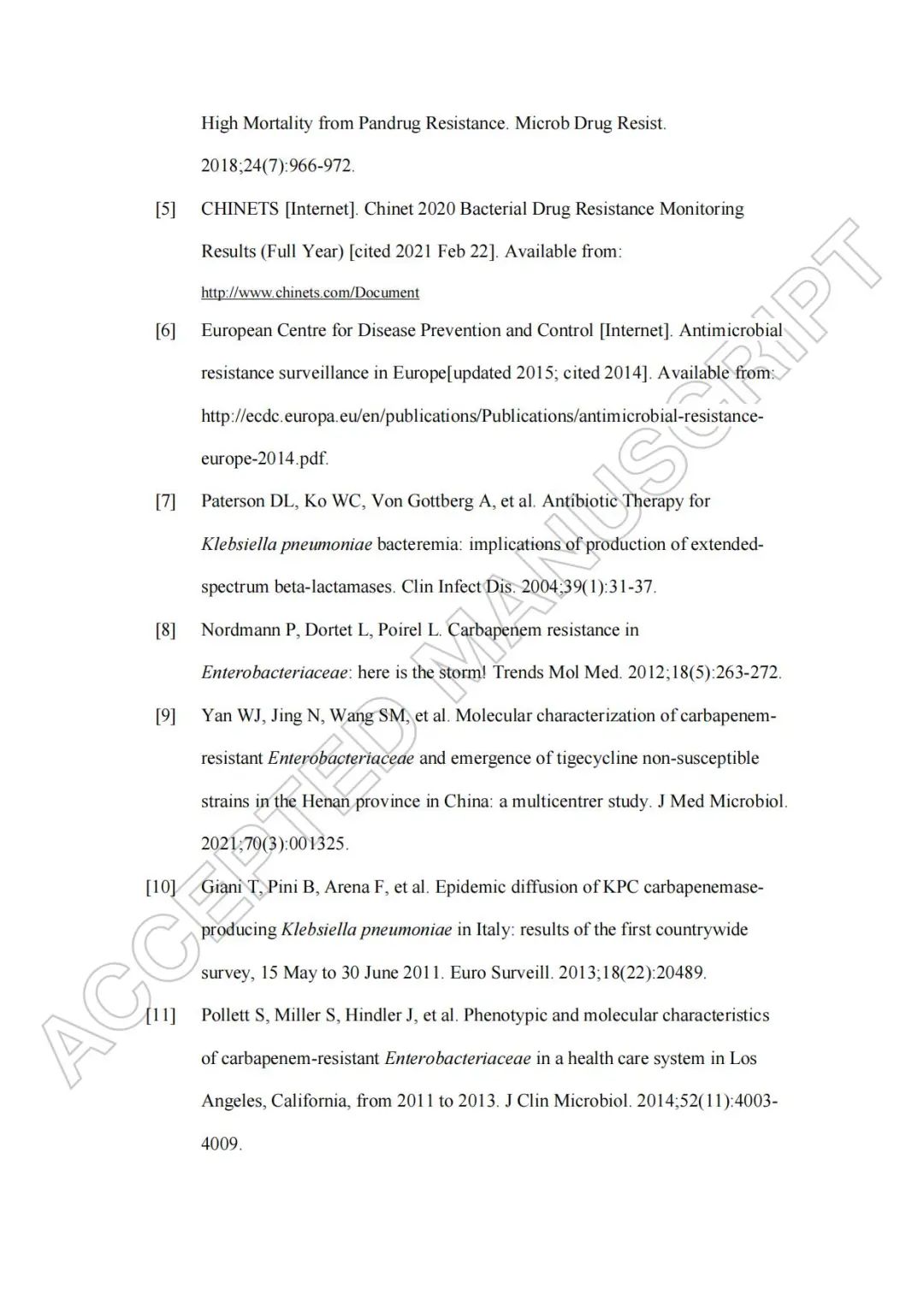 High Mortality from Pandrug Resistance. Microb Drug Resist. 2018;24(7):966-972.

[5] CHINETS [Internet]. Chinet 2020 Bacterial Drug Resistance Monitoring Results (Full Year) [cited 2021 Feb 22]. Available from: http://www.chinets.com/Document

[6] European Centre for Disease Prevention and Control [Internet]. Antimicrobial resistance surveillance in Europe[updated 2015; cited 2014]. Available from: http://ecdc.europa.eu/en/publications/Publications/antimicrobial-resistance-europe-2014.pdf.

[7] Paterson DL, Ko WC, Von Gottberg A, et al. Antibiotic Therapy for Klebsiella pneumoniae bacteremia: implications of production of extended-spectrum beta-lactamases. Clin Infect Dis. 2004;39(1):31-37.

[8] Nordmann P, Dortet L, Poirel L. Carbapenem resistance in Enterobacteriaceae: here is the storm! Trends Mol Med. 2012;18(5):263-272.

[9] Yan WJ, Jing N, Wang SM, et al. Molecular characterization of carbapenem-resistant Enterobacteriaceae and emergence of tigecycline non-susceptible strains in the Henan province in China: a multicentrer study. J Med Microbiol. 2021;70(3):001325.

[10] Giani T, Pini B, Arena F, et al. Epidemic diffusion of KPC carbapenemase-producing Klebsiella pneumoniae in Italy: results of the first countrywide survey, 15 May to 30 June 2011. Euro Surveill. 2013;18(22):20489.

[11] Pollett S, Miller S, Hindler J, et al. Phenotypic and molecular characteristics of carbapenem-resistant Enterobacteriaceae in a health care system in Los Angeles, California, from 2011 to 2013. J Clin Microbiol. 2014;52(11):4003-4009.

ACCEPTED MANUSCRIPT